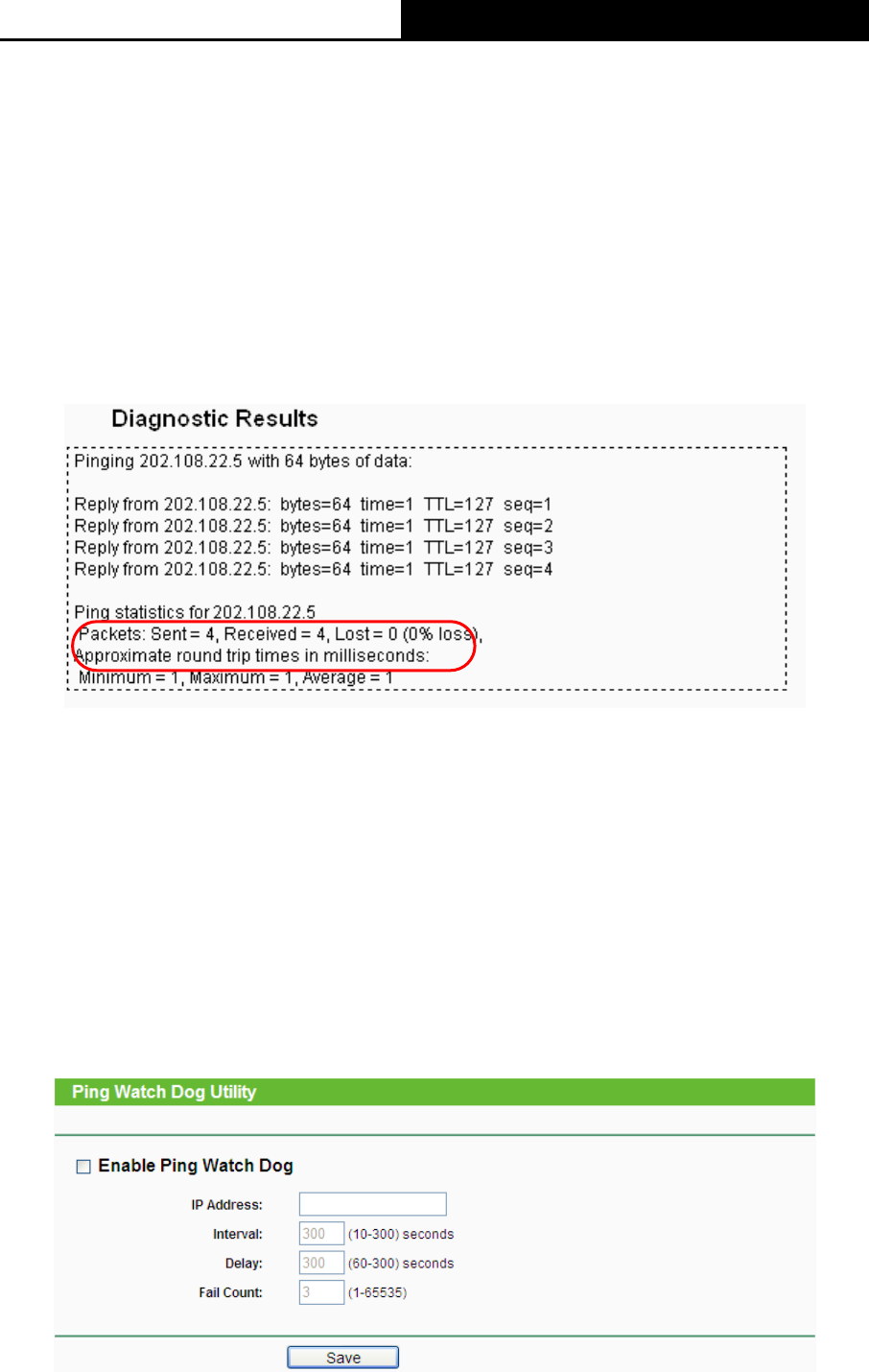 Diagnostic Results

Pinging 202.108.22.5 with 64 bytes of data:

Reply from 202.108.22.5: bytes=64 time=1 TTL=127 seq=1
Reply from 202.108.22.5: bytes=64 time=1 TTL=127 seq=2
Reply from 202.108.22.5: bytes=64 time=1 TTL=127 seq=3
Reply from 202.108.22.5: bytes=64 time=1 TTL=127 seq=4

Ping statistics for 202.108.22.5
Packets: Sent = 4, Received = 4, Lost = 0 (0% loss),
Approximate round trip times in milliseconds:
Minimum = 1, Maximum = 1, Average = 1

Ping Watch Dog Utility

Enable Ping Watch Dog

IP Address:
Interval: 300 (10-300) seconds
Delay: 300 (60-300) seconds
Fail Count: 3 (1-65535)

Save